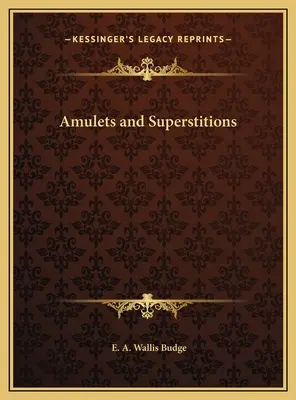 —KESSINGER'S LEGACY REPRINTS—

Amulets and Superstitions

E. A. Wallis Budge